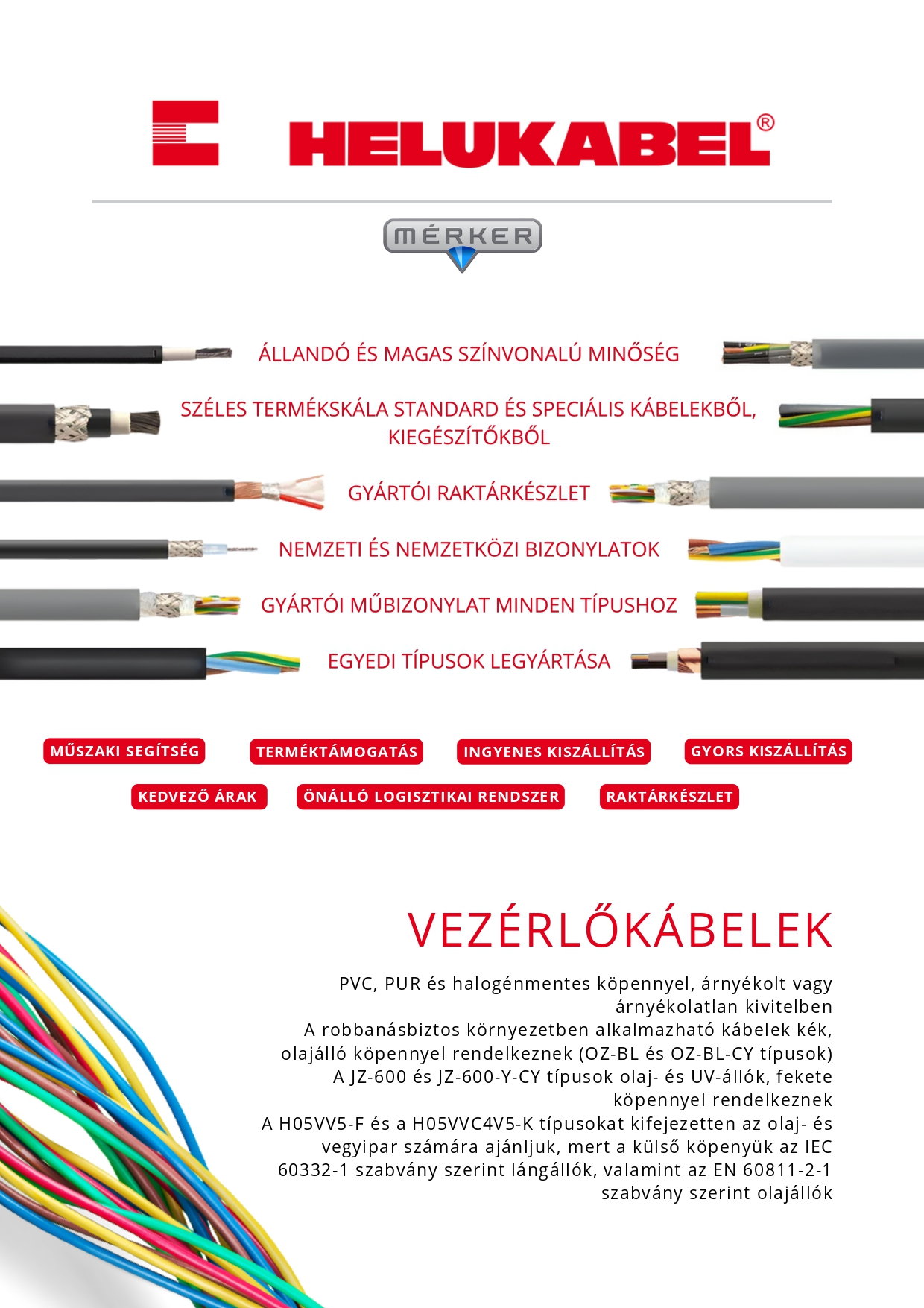 HELUKABEL®

MÉRKER

ÁLLANDÓ ÉS MAGAS SZÍNVONALÚ MINŐSÉG

SZÉLES TERMÉKSKÁLA STANDARD ÉS SPECIÁLIS KÁBELEKBŐL, KIEGÉSZÍTŐKBŐL

GYÁRTÓI RAKTÁRKÉSZLET

NEMZETI ÉS NEMZETKÖZI BIZONYLATOK

GYÁRTÓI MŰBIZONYLAT MINDEN TÍPUSHOZ

EGYEDI TÍPUSOK LEGYÁRTÁSA

MŰSZAKI SEGÍTSÉG

TERMÉKTÁMOGATÁS

INGYENES KISZÁLLÍTÁS

GYORS KISZÁLLÍTÁS

KEDVEZŐ ÁRAK

ÖNÁLLÓ LOGISZTIKAI RENDSZER

RAKTÁRKÉSZLET

VEZÉRLŐKÁBELEK

PVC, PUR és halogénmentes köpennyel, árnyékolt vagy árnyékolatlan kivitelben
A robbanásbiztos környezetben alkalmazható kábelek kék, olajálló köpennyel rendelkeznek (OZ-BL és OZ-BL-CY típusok)
A JZ-600 és JZ-600-Y-CY típusok olaj- és UV-állók, fekete köpennyel rendelkeznek
A H05VV5-F és a H05VVC4V5-K típusokat kifejezetten az olaj- és vegyipar számára ajánljuk, mert a külső köpenyük az IEC 60332-1 szabvány szerint lángállók, valamint az EN 60811-2-1 szabvány szerint olajállók